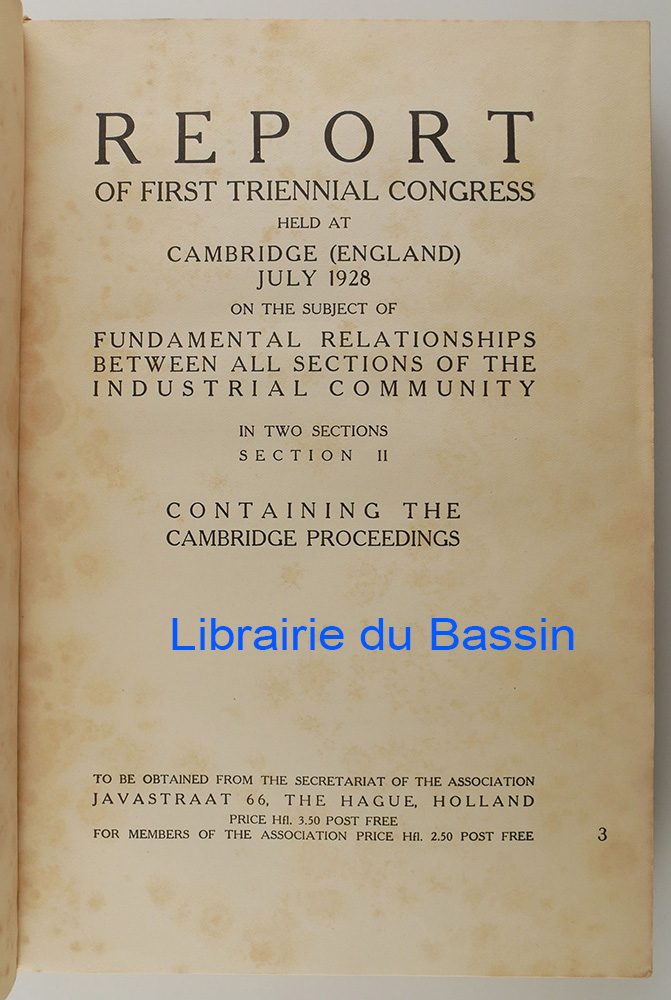 REPORT
OF FIRST TRIENNIAL CONGRESS
HELD AT
CAMBRIDGE (ENGLAND)
JULY 1928
ON THE SUBJECT OF
FUNDAMENTAL RELATIONSHIPS
BETWEEN ALL SECTIONS OF THE
INDUSTRIAL COMMUNITY

IN TWO SECTIONS
SECTION II

CONTAINING THE
CAMBRIDGE PROCEEDINGS

TO BE OBTAINED FROM THE SECRETARIAT OF THE ASSOCIATION
JAVASTRAAT 66, THE HAGUE, HOLLAND
PRICE Hfl. 3.50 POST FREE
FOR MEMBERS OF THE ASSOCIATION PRICE Hfl. 2.50 POST FREE

3

Librairie du Bassin